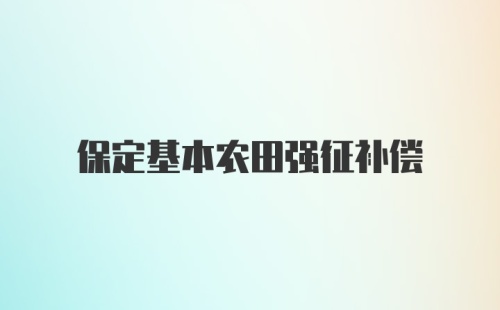 保定基本农田强征补偿